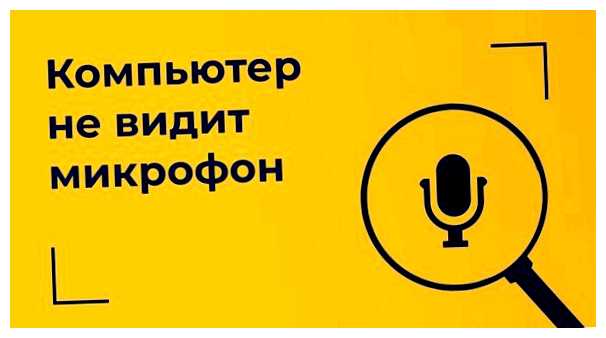 Компьютер не видит микрофон